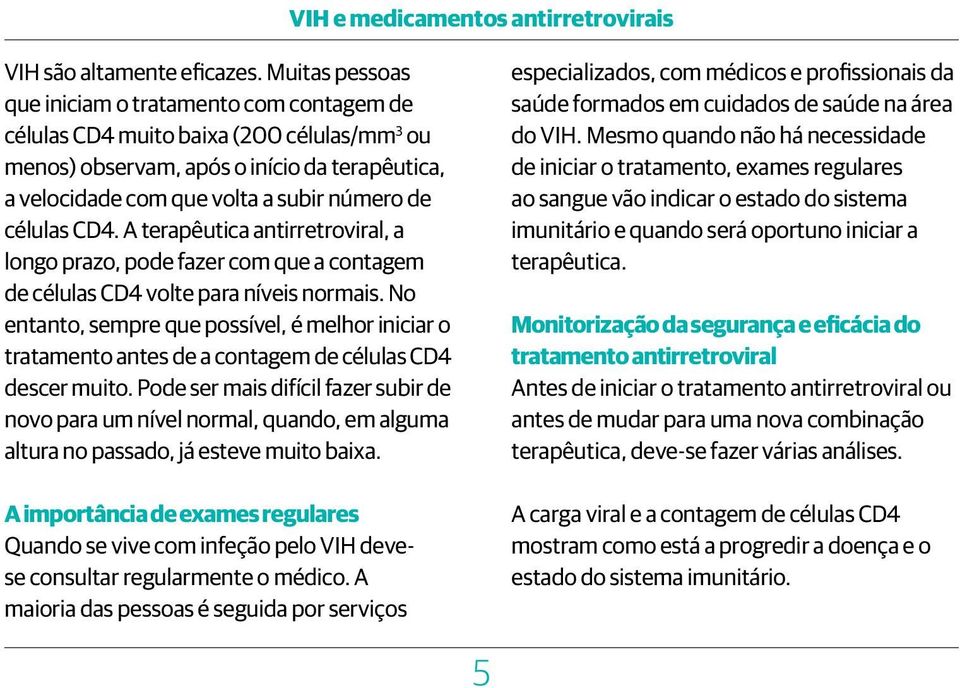 VIH e medicamentos antirretrovirais

VIH são altamente eficazes. Muitas pessoas que iniciam o tratamento com contagem de células CD4 muito baixa (200 células/mm$^3$ ou menos) observam, após o início da terapêutica, a velocidade com que volta a subir número de células CD4. A terapêutica antirretroviral, a longo prazo, pode fazer com que a contagem de células CD4 volte para níveis normais. No entanto, sempre que possível, é melhor iniciar o tratamento antes de a contagem de células CD4 descer muito. Pode ser mais difícil fazer subir de novo para um nível normal, quando, em alguma altura no passado, já esteve muito baixa.

A importância de exames regulares
Quando se vive com infeção pelo VIH deve-se consultar regularmente o médico. A maioria das pessoas é seguida por serviços especializados, com médicos e profissionais da saúde formados em cuidados de saúde na área do VIH. Mesmo quando não há necessidade de iniciar o tratamento, exames regulares ao sangue vão indicar o estado do sistema imunitário e quando será oportuno iniciar a terapêutica.

Monitorização da segurança e eficácia do tratamento antirretroviral
Antes de iniciar o tratamento antirretroviral ou antes de mudar para uma nova combinação terapêutica, deve-se fazer várias análises.

A carga viral e a contagem de células CD4 mostram como está a progredir a doença e o estado do sistema imunitário.

5